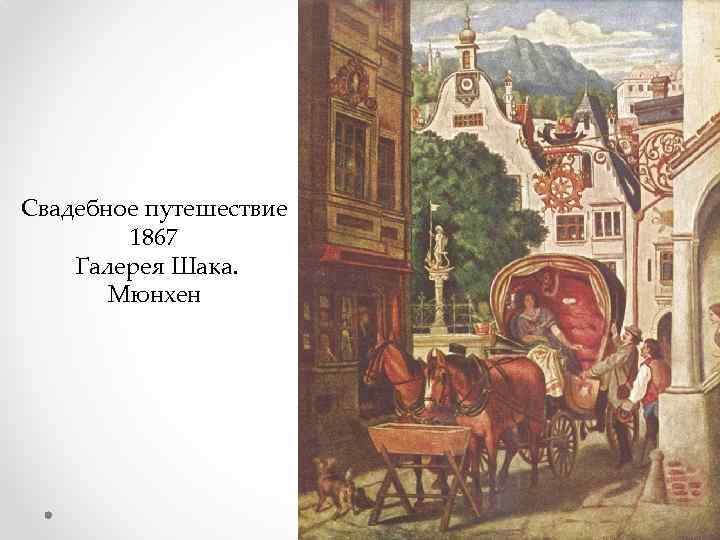 Свадебное путешествие
1867
Галерея Шака.
Мюнхен